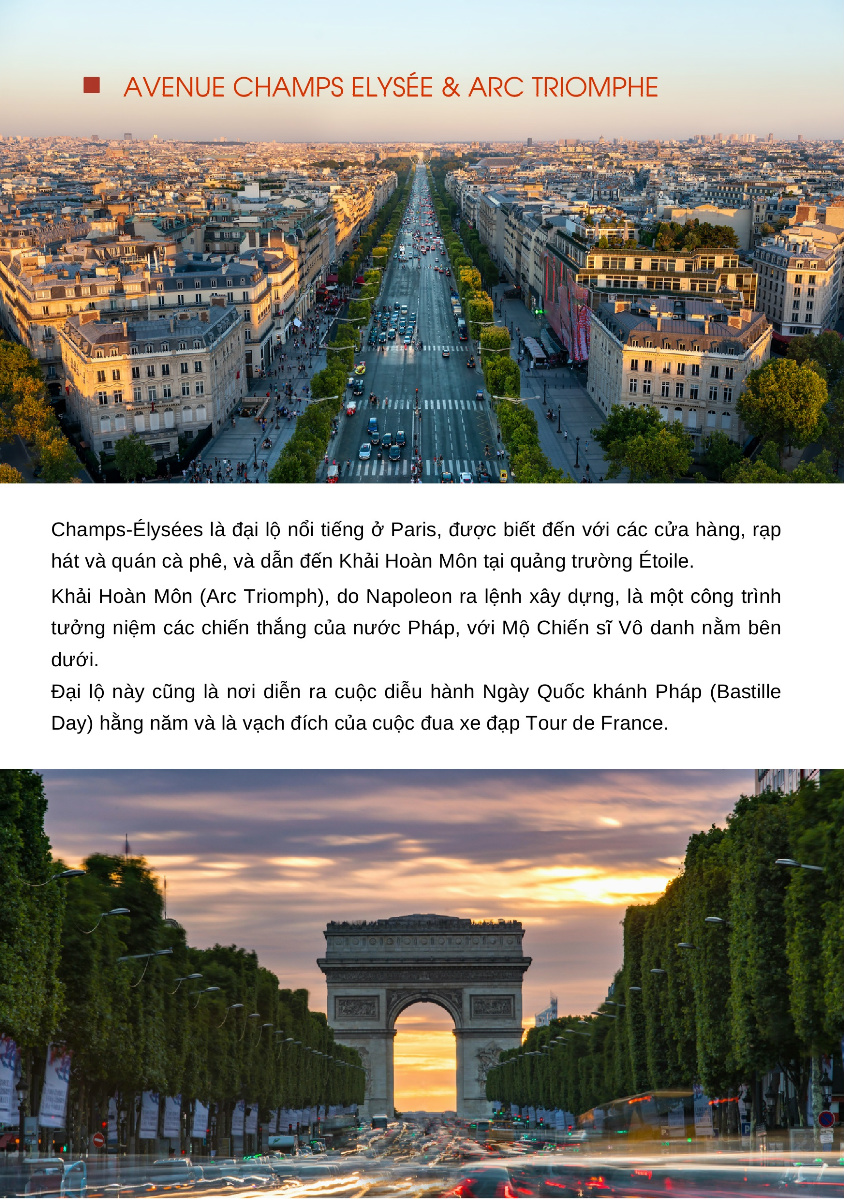 ■ AVENUE CHAMPS ELYSÉE & ARC TRIOMPHE

Champs-Élysées là đại lộ nổi tiếng ở Paris, được biết đến với các cửa hàng, rạp hát và quán cà phê, và dẫn đến Khải Hoàn Môn tại quảng trường Étoile.

Khải Hoàn Môn (Arc Triomph), do Napoleon ra lệnh xây dựng, là một công trình tưởng niệm các chiến thắng của nước Pháp, với Mộ Chiến sĩ Vô danh nằm bên dưới.

Đại lộ này cũng là nơi diễn ra cuộc diễu hành Ngày Quốc khánh Pháp (Bastille Day) hằng năm và là vạch đích của cuộc đua xe đạp Tour de France.